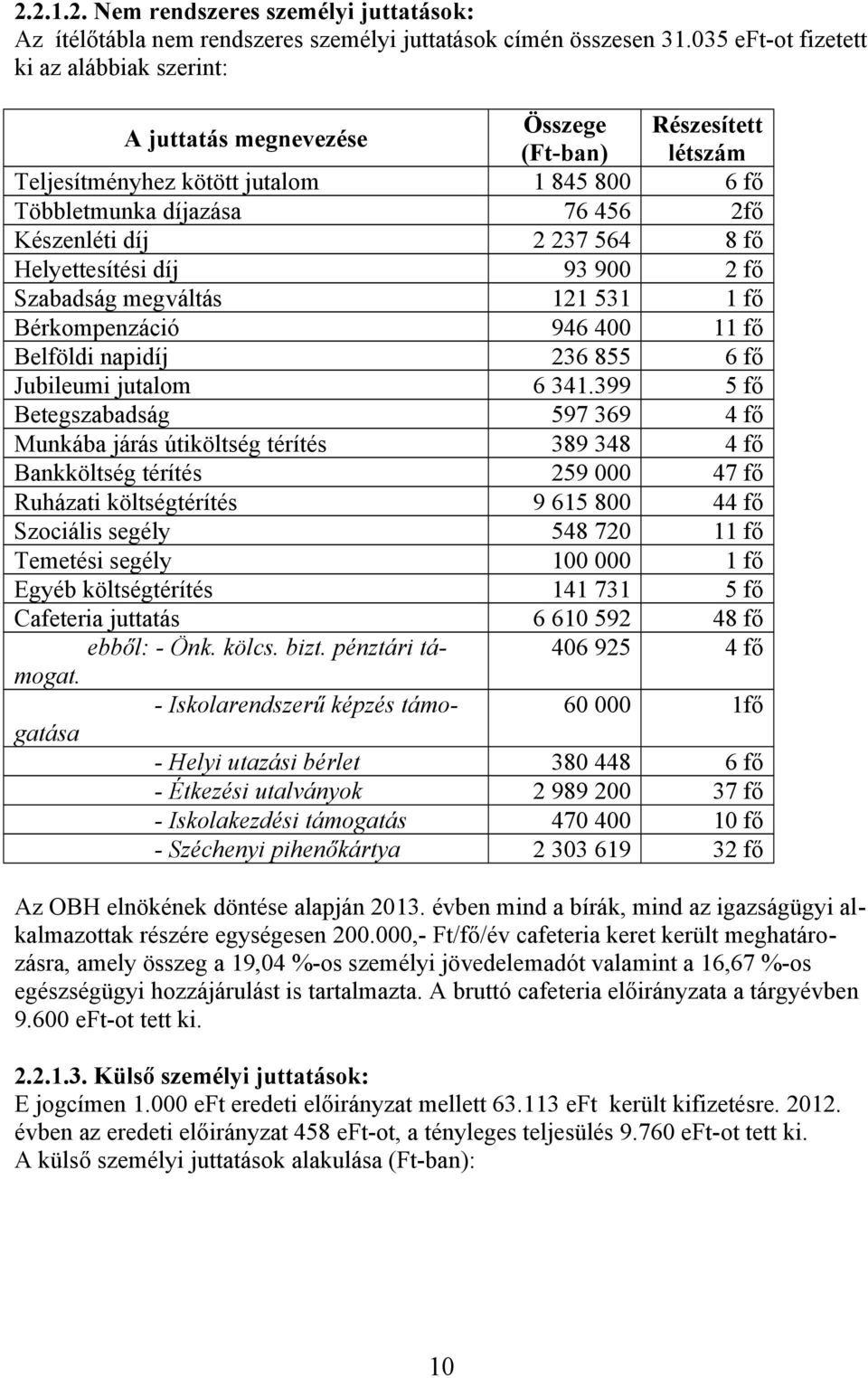 2.2.1.2. Nem rendszeres személyi juttatások:

Az ítélőtábla nem rendszeres személyi juttatások címén összesen 31.035 eFt-ot fizetett ki az alábbiak szerint:

| A juttatás megnevezése | Összege (Ft-ban) | Részesített létszám |
|---|---|---|
| Teljesítményhez kötött jutalom | 1 845 800 | 6 fő |
| Többletmunka díjazása | 76 456 | 2fő |
| Készenléti díj | 2 237 564 | 8 fő |
| Helyettesítési díj | 93 900 | 2 fő |
| Szabadság megváltás | 121 531 | 1 fő |
| Bérkompenzáció | 946 400 | 11 fő |
| Belföldi napidíj | 236 855 | 6 fő |
| Jubileumi jutalom | 6 341.399 | 5 fő |
| Betegszabadság | 597 369 | 4 fő |
| Munkába járás útiköltség térítés | 389 348 | 4 fő |
| Bankköltség térítés | 259 000 | 47 fő |
| Ruházati költségtérítés | 9 615 800 | 44 fő |
| Szociális segély | 548 720 | 11 fő |
| Temetési segély | 100 000 | 1 fő |
| Egyéb költségtérítés | 141 731 | 5 fő |
| Cafeteria juttatás | 6 610 592 | 48 fő |
| ebből: - Önk. kölcs. bizt. pénztári támogat. | 406 925 | 4 fő |
| - Iskolarendszerű képzés támogatása | 60 000 | 1fő |
| - Helyi utazási bérlet | 380 448 | 6 fő |
| - Étkezési utalványok | 2 989 200 | 37 fő |
| - Iskolakezdési támogatás | 470 400 | 10 fő |
| - Széchenyi pihenőkártya | 2 303 619 | 32 fő |

Az OBH elnökének döntése alapján 2013. évben mind a bírák, mind az igazságügyi alkalmazottak részére egységesen 200.000,- Ft/fő/év cafeteria keret került meghatározásra, amely összeg a 19,04 %-os személyi jövedelemadót valamint a 16,67 %-os egészségügyi hozzájárulást is tartalmazta. A bruttó cafeteria előirányzata a tárgyévben 9.600 eFt-ot tett ki.

2.2.1.3. Külső személyi juttatások:

E jogcímen 1.000 eFt eredeti előirányzat mellett 63.113 eFt került kifizetésre. 2012. évben az eredeti előirányzat 458 eFt-ot, a tényleges teljesülés 9.760 eFt-ot tett ki.
A külső személyi juttatások alakulása (Ft-ban):

10